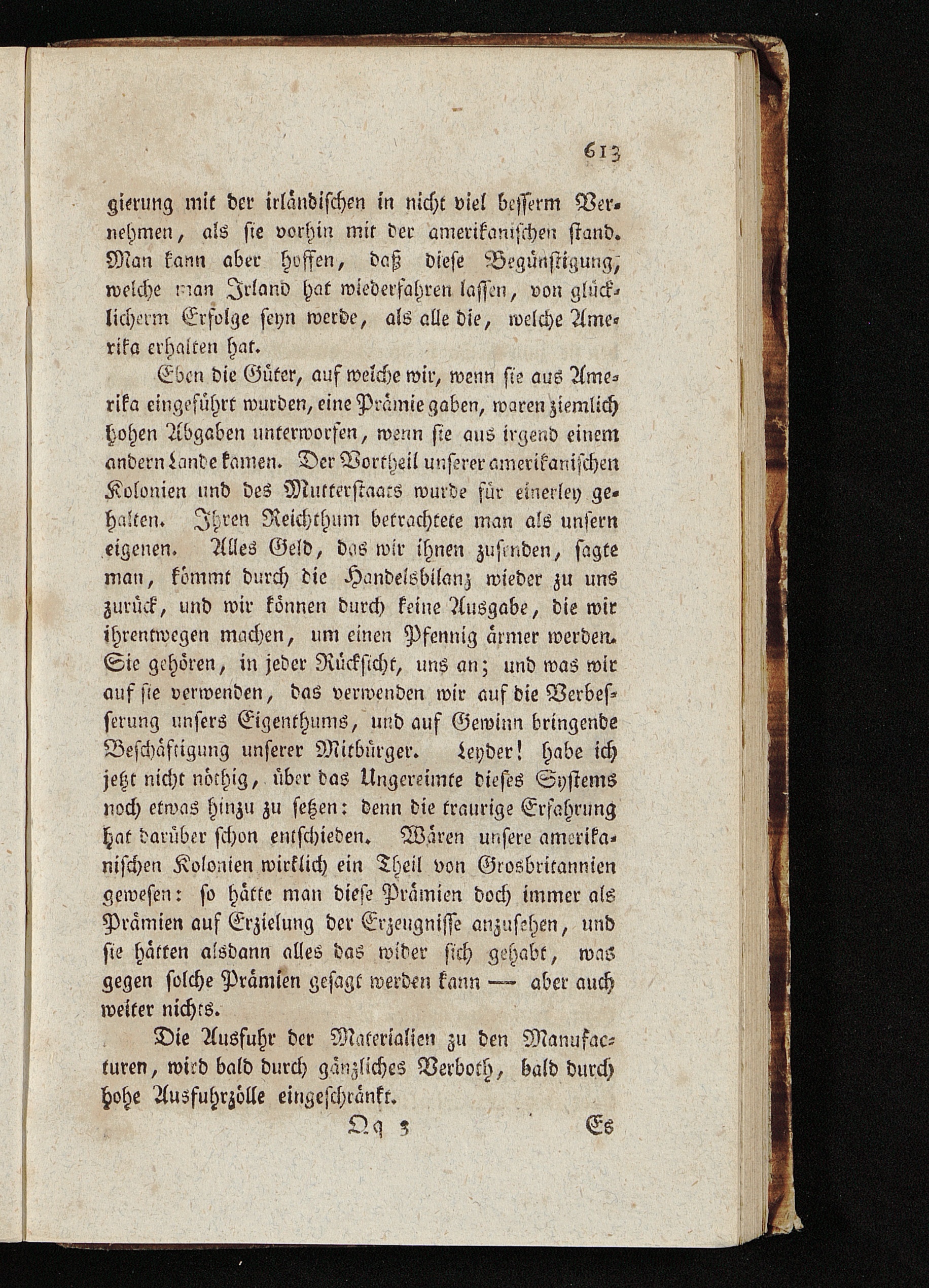 613

gierung mit der irländischen in nicht viel besserm Vernehmen, als sie vorhin mit der amerikanischen stand. Man kann aber hoffen, daß diese Begünstigung, welche man Irland hat wiederfahren lassen, von glücklicherm Erfolge seyn werde, als alle die, welche Amerika erhalten hat.

Eben die Güter, auf welche wir, wenn sie aus Amerika eingeführt wurden, eine Prämie gaben, waren ziemlich hohen Abgaben unterworfen, wenn sie aus irgend einem andern Lande kamen. Der Vortheil unserer amerikanischen Kolonien und des Mutterstaats wurde für einerley gehalten. Ihren Reichthum betrachtete man als unsern eigenen. Alles Geld, das wir ihnen zusenden, sagte man, kömmt durch die Handelsbilanz wieder zu uns zurück, und wir können durch keine Ausgabe, die wir ihrentwegen machen, um einen Pfennig ärmer werden. Sie gehören, in jeder Rücksicht, uns an; und was wir auf sie verwenden, das verwenden wir auf die Verbesserung unsers Eigenthums, und auf Gewinn bringende Beschäftigung unserer Mitbürger. Leyder! habe ich jetzt nicht nöthig, über das Ungereimte dieses Systems noch etwas hinzu zu setzen: denn die traurige Erfahrung hat darüber schon entschieden. Wären unsere amerikanischen Kolonien wirklich ein Theil von Grosbritannien gewesen: so hätte man diese Prämien doch immer als Prämien auf Erzielung der Erzeugnisse anzusehen, und sie hätten alsdann alles das wider sich gehabt, was gegen solche Prämien gesagt werden kann — aber auch weiter nichts.

Die Ausfuhr der Materialien zu den Manufacturen, wird bald durch gänzliches Verboth, bald durch hohe Ausfuhrzölle eingeschränkt.

Qq 3 Es